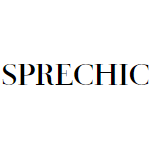 SPRECHIC